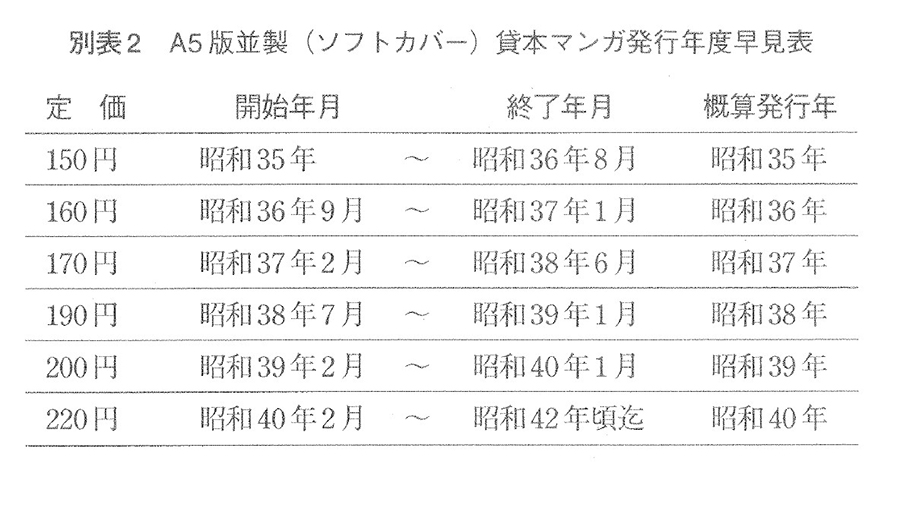 別表2　A5版並製（ソフトカバー）貸本マンガ発行年度早見表

| 定　価 | 開始年月 | | 終了年月 | 概算発行年 |
|---|---|---|---|---|
| 150円 | 昭和35年 | ～ | 昭和36年8月 | 昭和35年 |
| 160円 | 昭和36年9月 | ～ | 昭和37年1月 | 昭和36年 |
| 170円 | 昭和37年2月 | ～ | 昭和38年6月 | 昭和37年 |
| 190円 | 昭和38年7月 | ～ | 昭和39年1月 | 昭和38年 |
| 200円 | 昭和39年2月 | ～ | 昭和40年1月 | 昭和39年 |
| 220円 | 昭和40年2月 | ～ | 昭和42年頃迄 | 昭和40年 |